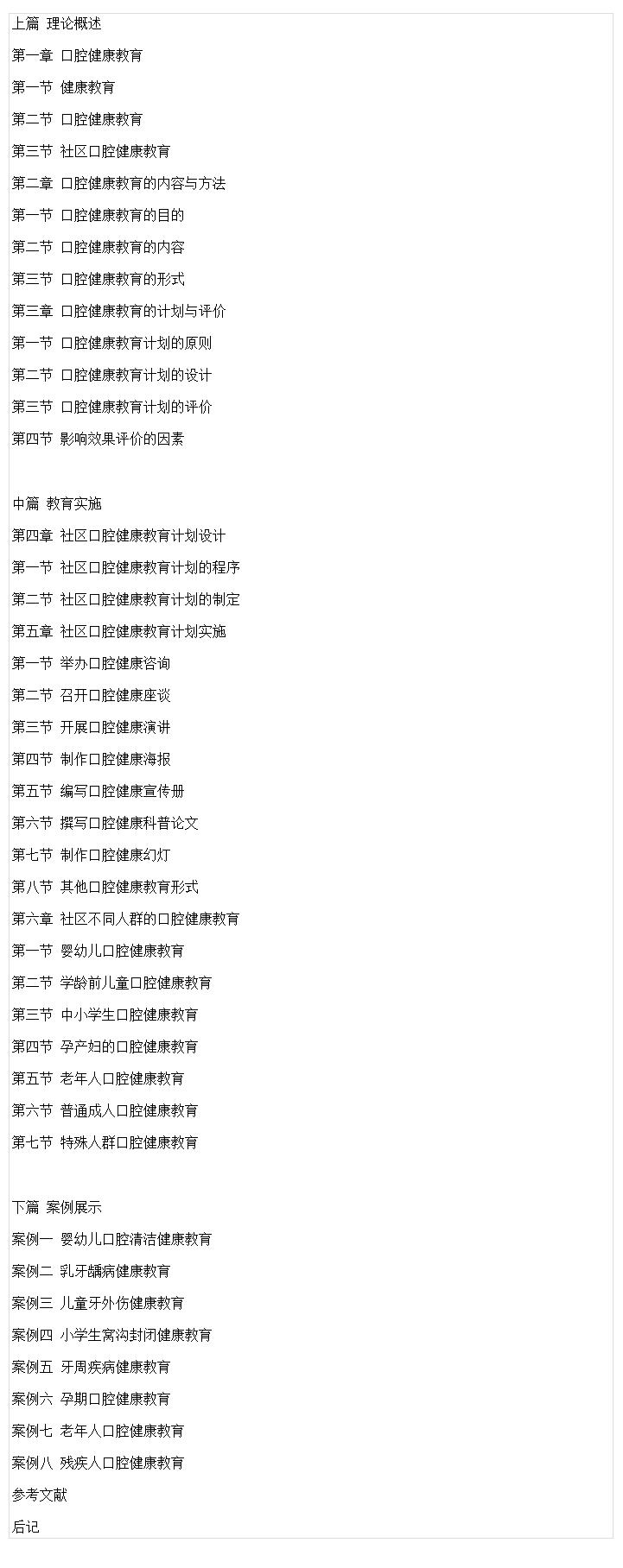 上篇 理论概述
第一章 口腔健康教育
第一节 健康教育
第二节 口腔健康教育
第三节 社区口腔健康教育
第二章 口腔健康教育的内容与方法
第一节 口腔健康教育的目的
第二节 口腔健康教育的内容
第三节 口腔健康教育的形式
第三章 口腔健康教育的计划与评价
第一节 口腔健康教育计划的原则
第二节 口腔健康教育计划的设计
第三节 口腔健康教育计划的评价
第四节 影响效果评价的因素

中篇 教育实施
第四章 社区口腔健康教育计划设计
第一节 社区口腔健康教育计划的程序
第二节 社区口腔健康教育计划的制定
第五章 社区口腔健康教育计划实施
第一节 举办口腔健康咨询
第二节 召开口腔健康座谈
第三节 开展口腔健康演讲
第四节 制作口腔健康海报
第五节 编写口腔健康宣传册
第六节 撰写口腔健康科普论文
第七节 制作口腔健康幻灯
第八节 其他口腔健康教育形式
第六章 社区不同人群的口腔健康教育
第一节 婴幼儿口腔健康教育
第二节 学龄前儿童口腔健康教育
第三节 中小学生口腔健康教育
第四节 孕产妇的口腔健康教育
第五节 老年人口腔健康教育
第六节 普通成人口腔健康教育
第七节 特殊人群口腔健康教育

下篇 案例展示
案例一 婴幼儿口腔清洁健康教育
案例二 乳牙龋病健康教育
案例三 儿童牙外伤健康教育
案例四 小学生窝沟封闭健康教育
案例五 牙周疾病健康教育
案例六 孕期口腔健康教育
案例七 老年人口腔健康教育
案例八 残疾人口腔健康教育
参考文献
后记